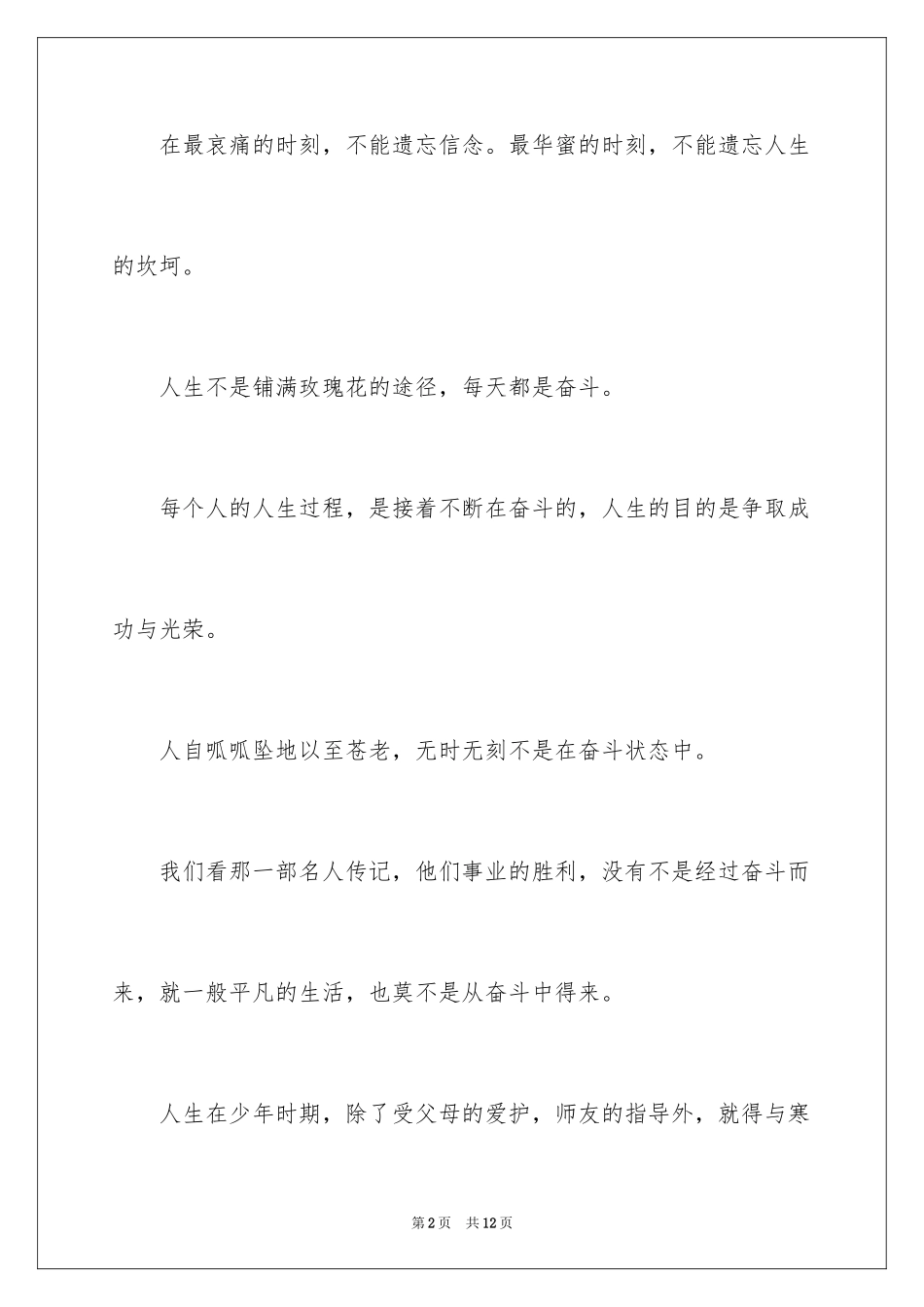 在最哀痛的时刻，不能遗忘信念。最华蜜的时刻，不能遗忘人生的坎坷。

人生不是铺满玫瑰花的途径，每天都是奋斗。

每个人的人生过程，是接着不断在奋斗的，人生的目的是争取成功与光荣。

人自呱呱坠地以至苍老，无时无刻不是在奋斗状态中。

我们看那一部名人传记，他们事业的胜利，没有不是经过奋斗而来，就一般平凡的生活，也莫不是从奋斗中得来。

人生在少年时期，除了受父母的爱护，师友的指导外，就得与寒

第 2 页　共 12 页